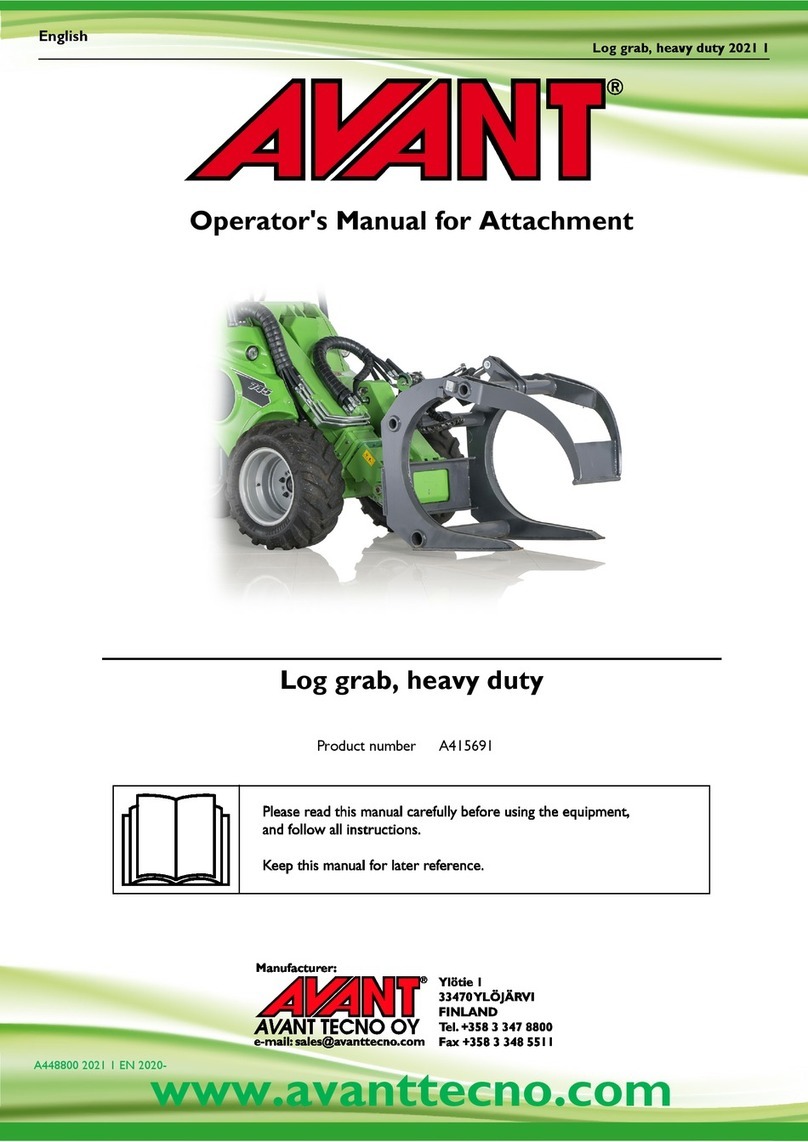 English

Log grab, heavy duty 2021 1

AVANT®

Operator's Manual for Attachment

Log grab, heavy duty

Product number A415691

Please read this manual carefully before using the equipment, and follow all instructions.

Keep this manual for later reference.

Manufacturer:
AVANT®
AVANT TECNO OY
e-mail: sales@avanttecno.com

Ylötie 1
33470 YLÖJÄRVI
FINLAND
Tel. +358 3 347 8800
Fax +358 3 348 5511

A448800 2021 1 EN 2020-

www.avanttecno.com